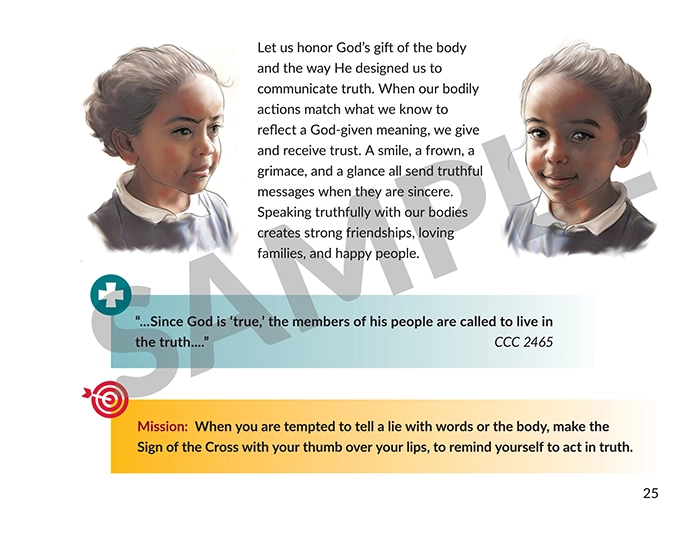 Let us honor God's gift of the body and the way He designed us to communicate truth. When our bodily actions match what we know to reflect a God-given meaning, we give and receive trust. A smile, a frown, a grimace, and a glance all send truthful messages when they are sincere. Speaking truthfully with our bodies creates strong friendships, loving families, and happy people.

"...Since God is 'true,' the members of his people are called to live in the truth...."
CCC 2465

Mission: When you are tempted to tell a lie with words or the body, make the Sign of the Cross with your thumb over your lips, to remind yourself to act in truth.

25

SAMPLE